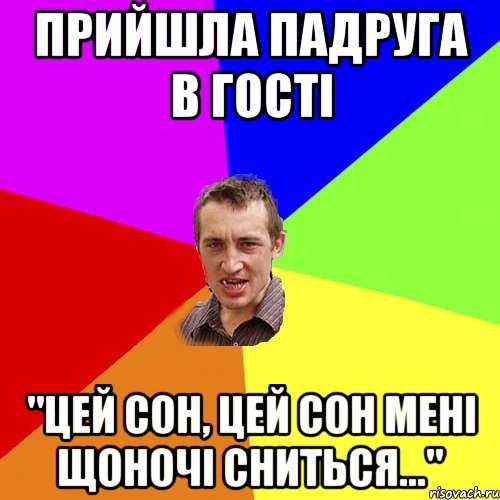 ПРИЙШЛА ПАДРУГА В ГОСТІ

"ЦЕЙ СОН, ЦЕЙ СОН МЕНІ ЩОНОЧІ СНИТЬСЯ..."

risovach.ru